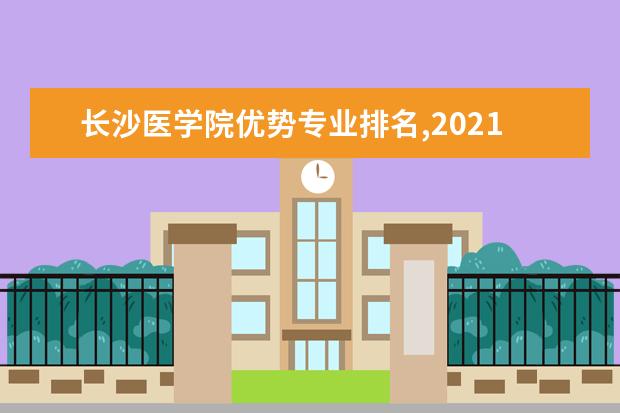 长沙医学院优势专业排名,2021